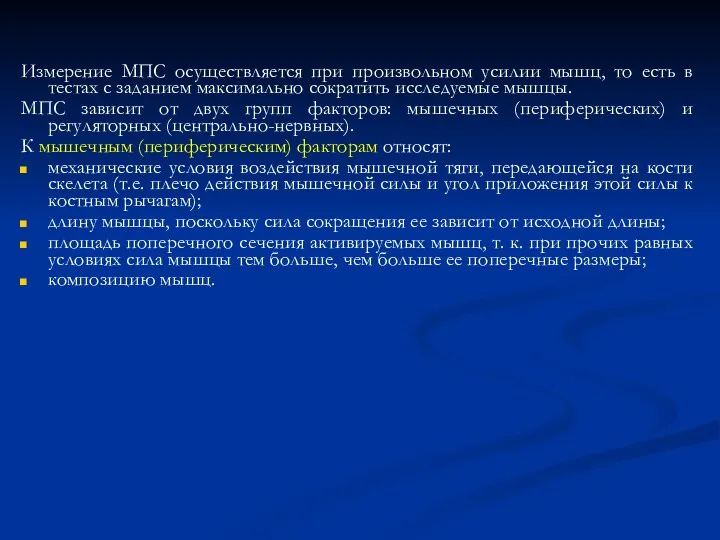 Измерение МПС осуществляется при произвольном усилии мышц, то есть в тестах с заданием максимально сократить исследуемые мышцы.

МПС зависит от двух групп факторов: мышечных (периферических) и регуляторных (центрально-нервных).

К мышечным (периферическим) факторам относят:

- механические условия воздействия мышечной тяги, передающейся на кости скелета (т.е. плечо действия мышечной силы и угол приложения этой силы к костным рычагам);
- длину мышцы, поскольку сила сокращения ее зависит от исходной длины;
- площадь поперечного сечения активируемых мышц, т. к. при прочих равных условиях сила мышцы тем больше, чем больше ее поперечные размеры;
- композицию мышц.